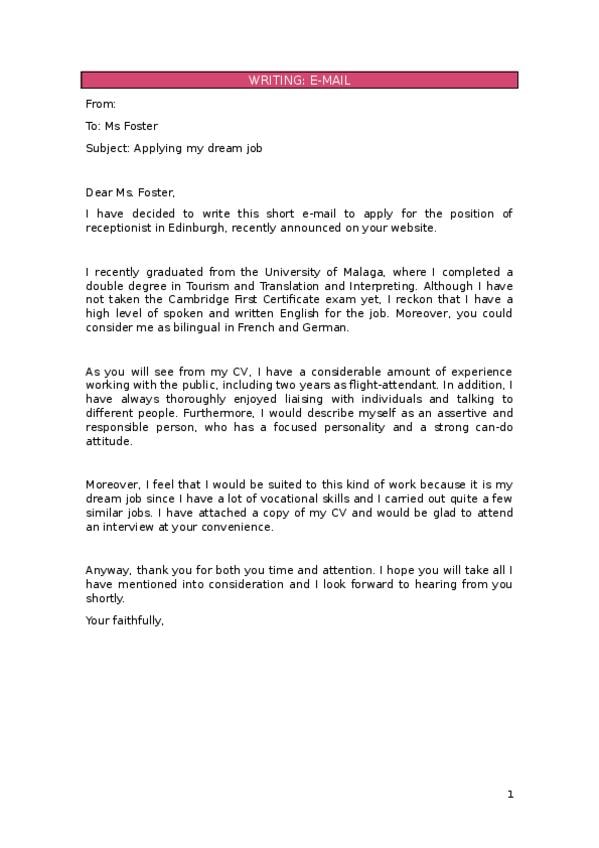 WRITING: E-MAIL

From:

To: Ms Foster

Subject: Applying my dream job

Dear Ms. Foster,

I have decided to write this short e-mail to apply for the position of receptionist in Edinburgh, recently announced on your website.

I recently graduated from the University of Malaga, where I completed a double degree in Tourism and Translation and Interpreting. Although I have not taken the Cambridge First Certificate exam yet, I reckon that I have a high level of spoken and written English for the job. Moreover, you could consider me as bilingual in French and German.

As you will see from my CV, I have a considerable amount of experience working with the public, including two years as flight-attendant. In addition, I have always thoroughly enjoyed liaising with individuals and talking to different people. Furthermore, I would describe myself as an assertive and responsible person, who has a focused personality and a strong can-do attitude.

Moreover, I feel that I would be suited to this kind of work because it is my dream job since I have a lot of vocational skills and I carried out quite a few similar jobs. I have attached a copy of my CV and would be glad to attend an interview at your convenience.

Anyway, thank you for both you time and attention. I hope you will take all I have mentioned into consideration and I look forward to hearing from you shortly.

Your faithfully,

1